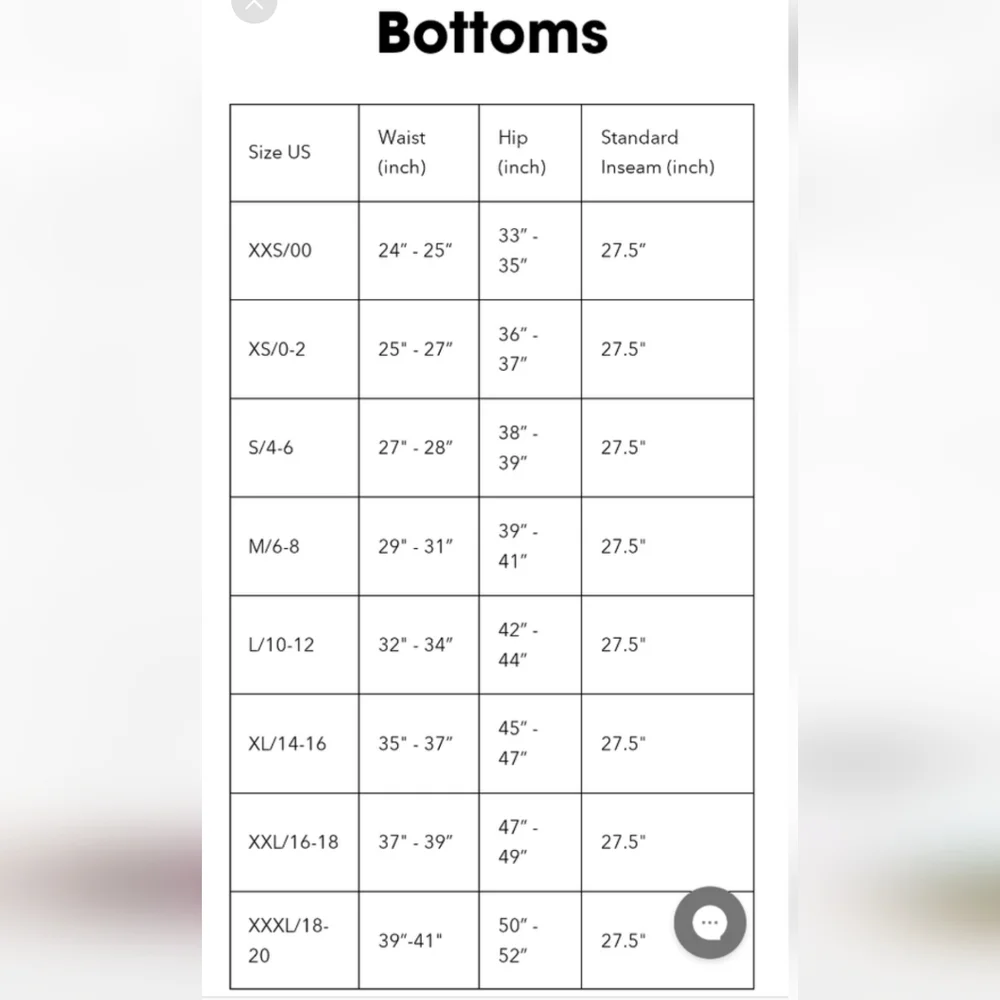 Bottoms

| Size US | Waist (inch) | Hip (inch) | Standard Inseam (inch) |
|---|---|---|---|
| XXS/00 | 24″ - 25″ | 33″ - 35″ | 27.5″ |
| XS/0-2 | 25" - 27″ | 36″ - 37″ | 27.5" |
| S/4-6 | 27" - 28″ | 38″ - 39″ | 27.5" |
| M/6-8 | 29" - 31″ | 39″ - 41″ | 27.5" |
| L/10-12 | 32" - 34″ | 42″ - 44″ | 27.5" |
| XL/14-16 | 35" - 37″ | 45″ - 47″ | 27.5" |
| XXL/16-18 | 37" - 39″ | 47″ - 49″ | 27.5" |
| XXXL/18-20 | 39″-41" | 50″ - 52″ | 27.5" |